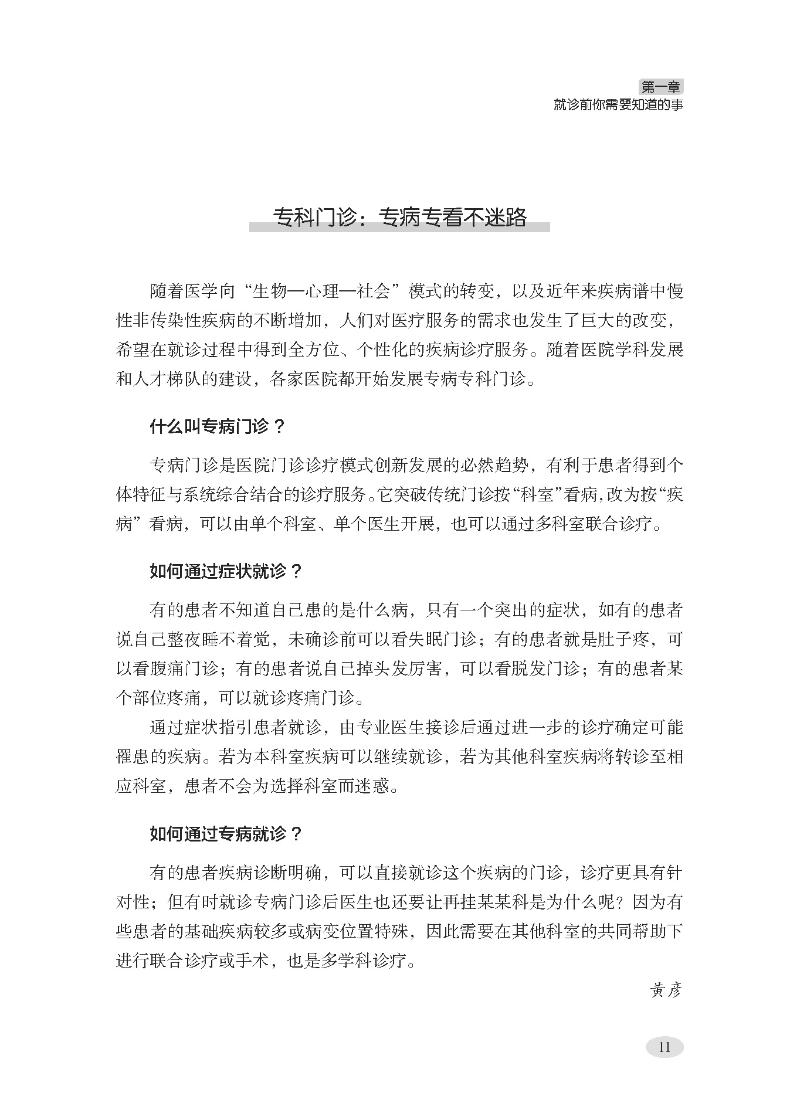 第一章
就诊前你需要知道的事

专科门诊：专病专看不迷路

随着医学向“生物—心理—社会”模式的转变，以及近年来疾病谱中慢性非传染性疾病的不断增加，人们对医疗服务的需求也发生了巨大的改变，希望在就诊过程中得到全方位、个性化的疾病诊疗服务。随着医院学科发展和人才梯队的建设，各家医院都开始发展专病专科门诊。

什么叫专病门诊？

专病门诊是医院门诊诊疗模式创新发展的必然趋势，有利于患者得到个体特征与系统综合结合的诊疗服务。它突破传统门诊按“科室”看病，改为按“疾病”看病，可以由单个科室、单个医生开展，也可以通过多科室联合诊疗。

如何通过症状就诊？

有的患者不知道自己患的是什么病，只有一个突出的症状，如有的患者说自己整夜睡不着觉，未确诊前可以看失眠门诊；有的患者就是肚子疼，可以看腹痛门诊；有的患者说自己掉头发厉害，可以看脱发门诊；有的患者某个部位疼痛，可以就诊疼痛门诊。

通过症状指引患者就诊，由专业医生接诊后通过进一步的诊疗确定可能罹患的疾病。若为本科室疾病可以继续就诊，若为其他科室疾病将转诊至相应科室，患者不会为选择科室而迷惑。

如何通过专病就诊？

有的患者疾病诊断明确，可以直接就诊这个疾病的门诊，诊疗更具有针对性；但有时就诊专病门诊后医生也还要让再挂某某科是为什么呢？因为有些患者的基础疾病较多或病变位置特殊，因此需要在其他科室的共同帮助下进行联合诊疗或手术，也是多学科诊疗。

黄彦

11